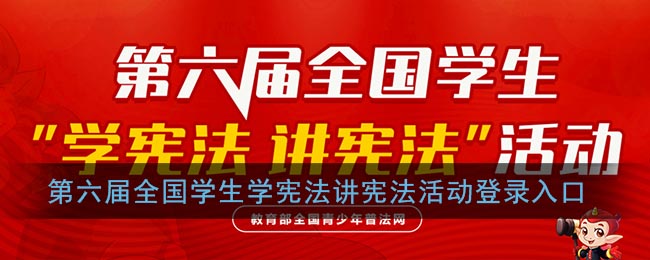 第六届全国学生
"学宪法 讲宪法"活动
第六届全国学生学宪法讲宪法活动登录入口
教育部全国青少年普法网